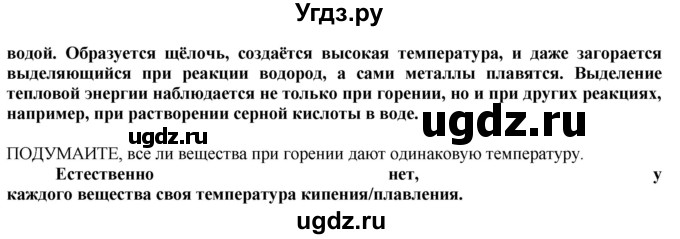 Угдз.ру

водой. Образуется щёлочь, создаётся высокая температура, и даже загорается выделяющийся при реакции водород, а сами металлы плавятся. Выделение тепловой энергии наблюдается не только при горении, но и при других реакциях, например, при растворении серной кислоты в воде.

ugdz.ru

ugdz.ru

ПОДУМАЙТЕ, все ли вещества при горении дают одинаковую температуру.

Естественно нет, у каждого вещества своя температура кипения/плавления.

ugdz.ru